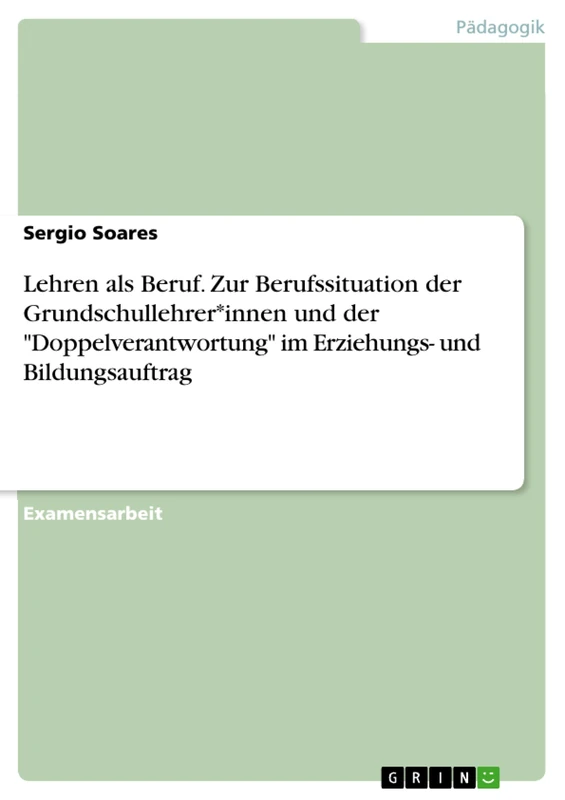 Pädagogik

Sergio Soares

Lehren als Beruf. Zur Berufssituation der Grundschullehrer*innen und der "Doppelverantwortung" im Erziehungs- und Bildungsauftrag

Examensarbeit

GRIN